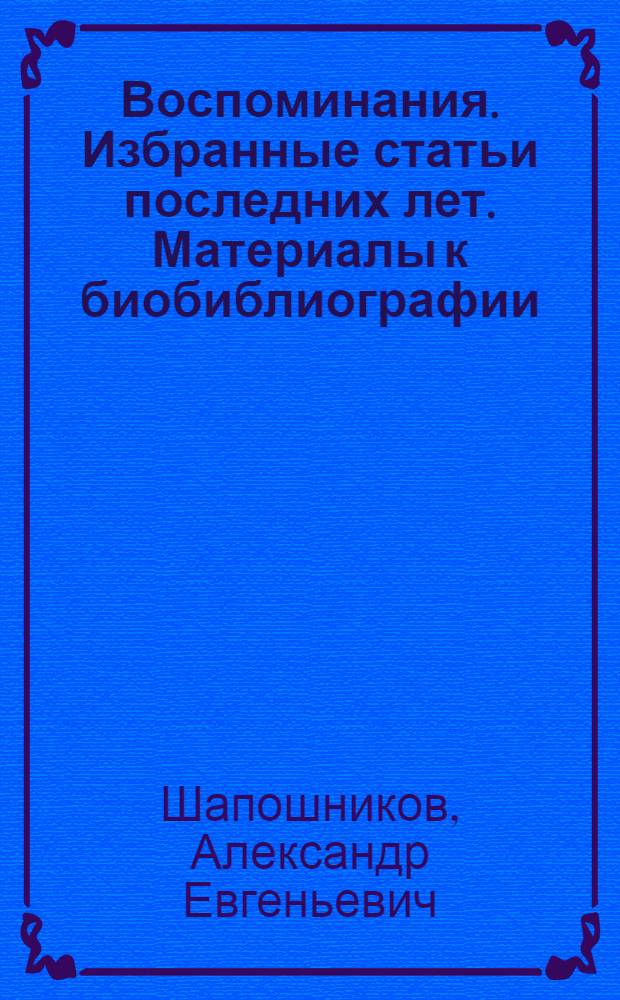 Воспоминания. Избранные статьи последних лет. Материалы к биобиблиографии

Шапошников, Александр Евгеньевич